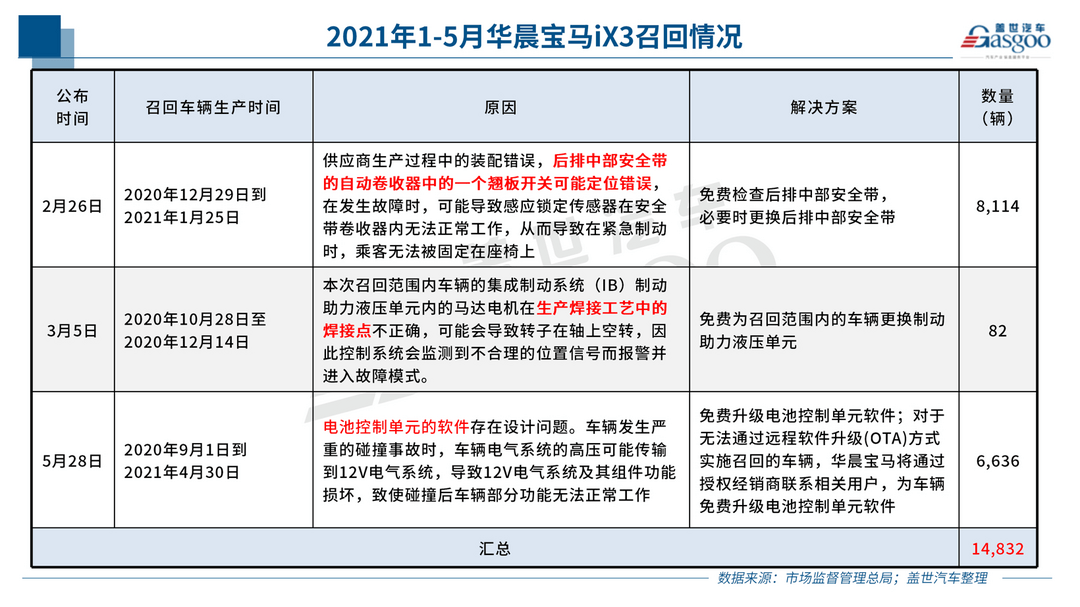 2021年1-5月华晨宝马iX3召回情况

盖世汽车 Gasgoo

| 公布时间 | 召回车辆生产时间 | 原因 | 解决方案 | 数量（辆） |
|---|---|---|---|---|
| 2月26日 | 2020年12月29日到2021年1月25日 | 供应商生产过程中的装配错误，后排中部安全带的自动卷收器中的一个翘板开关可能定位错误，在发生故障时，可能导致感应锁定传感器在安全带卷收器内无法正常工作，从而导致在紧急制动时，乘客无法被固定在座椅上 | 免费检查后排中部安全带，必要时更换后排中部安全带 | 8,114 |
| 3月5日 | 2020年10月28日至2020年12月14日 | 本次召回范围内车辆的集成制动系统（IB）制动助力液压单元内的马达电机在生产焊接工艺中的焊接点不正确，可能会导致转子在轴上空转，因此控制系统会监测到不合理的位置信号而报警并进入故障模式。 | 免费为召回范围内的车辆更换制动助力液压单元 | 82 |
| 5月28日 | 2020年9月1日到2021年4月30日 | 电池控制单元的软件存在设计问题。车辆发生严重的碰撞事故时，车辆电气系统的高压可能传输到12V电气系统，导致12V电气系统及其组件功能损坏，致使碰撞后车辆部分功能无法正常工作 | 免费升级电池控制单元软件；对于无法通过远程软件升级(OTA)方式实施召回的车辆，华晨宝马将通过授权经销商联系相关用户，为车辆免费升级电池控制单元软件 | 6,636 |
| 汇总 | | | | 14,832 |

数据来源：市场监督管理总局；盖世汽车整理